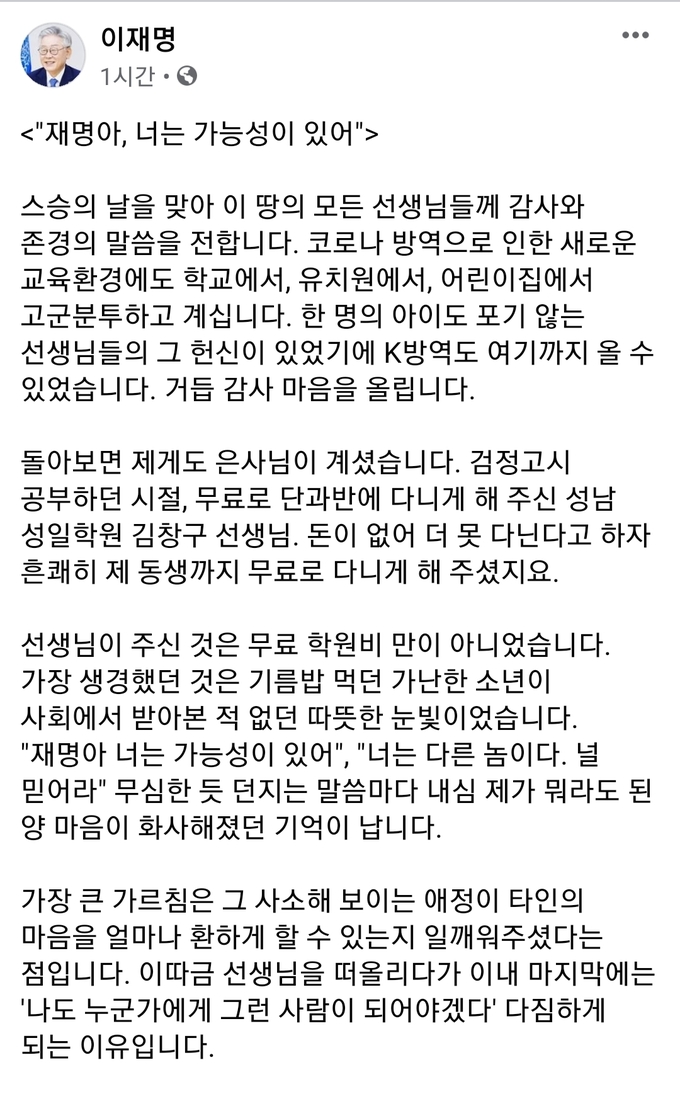 이재명
1시간 •

<"재명아, 너는 가능성이 있어">

스승의 날을 맞아 이 땅의 모든 선생님들께 감사와 존경의 말씀을 전합니다. 코로나 방역으로 인한 새로운 교육환경에도 학교에서, 유치원에서, 어린이집에서 고군분투하고 계십니다. 한 명의 아이도 포기 않는 선생님들의 그 헌신이 있었기에 K방역도 여기까지 올 수 있었습니다. 거듭 감사 마음을 올립니다.

돌아보면 제게도 은사님이 계셨습니다. 검정고시 공부하던 시절, 무료로 단과반에 다니게 해 주신 성남 성일학원 김창구 선생님. 돈이 없어 더 못 다닌다고 하자 흔쾌히 제 동생까지 무료로 다니게 해 주셨지요.

선생님이 주신 것은 무료 학원비 만이 아니었습니다. 가장 생경했던 것은 기름밥 먹던 가난한 소년이 사회에서 받아본 적 없던 따뜻한 눈빛이었습니다. "재명아 너는 가능성이 있어", "너는 다른 놈이다. 널 믿어라" 무심한 듯 던지는 말씀마다 내심 제가 뭐라도 된 양 마음이 화사해졌던 기억이 납니다.

가장 큰 가르침은 그 사소해 보이는 애정이 타인의 마음을 얼마나 환하게 할 수 있는지 일깨워주셨다는 점입니다. 이따금 선생님을 떠올리다가 이내 마지막에는 '나도 누군가에게 그런 사람이 되어야겠다' 다짐하게 되는 이유입니다.